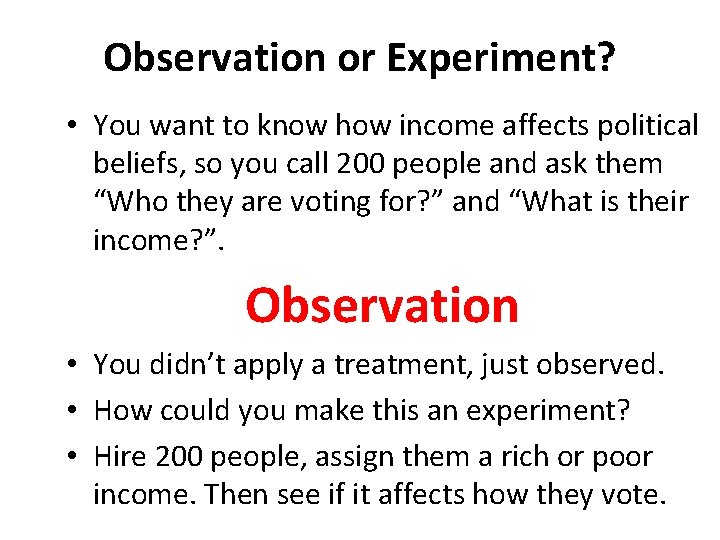 Observation or Experiment?

• You want to know how income affects political beliefs, so you call 200 people and ask them “Who they are voting for?” and “What is their income?”.

Observation

• You didn’t apply a treatment, just observed.
• How could you make this an experiment?
• Hire 200 people, assign them a rich or poor income. Then see if it affects how they vote.